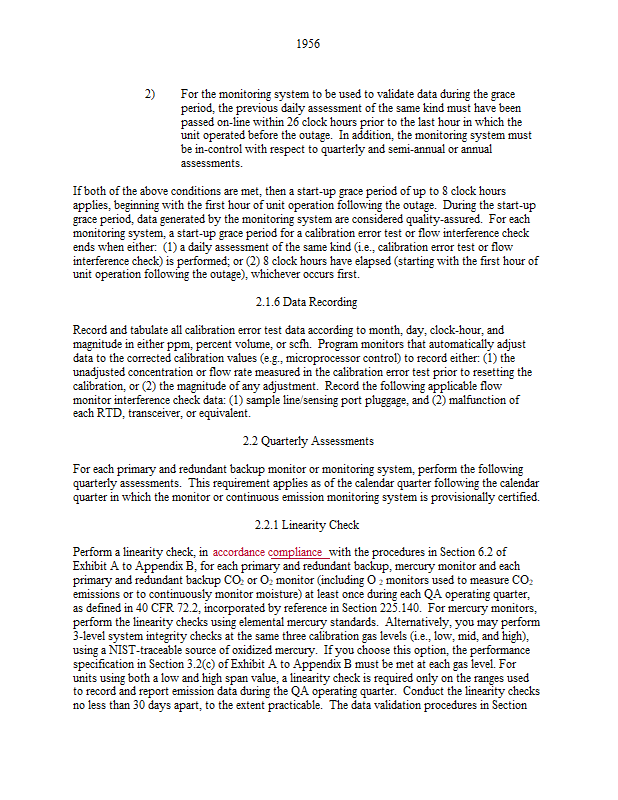 1956

2) For the monitoring system to be used to validate data during the grace period, the previous daily assessment of the same kind must have been passed on-line within 26 clock hours prior to the last hour in which the unit operated before the outage. In addition, the monitoring system must be in-control with respect to quarterly and semi-annual or annual assessments.

If both of the above conditions are met, then a start-up grace period of up to 8 clock hours applies, beginning with the first hour of unit operation following the outage. During the start-up grace period, data generated by the monitoring system are considered quality-assured. For each monitoring system, a start-up grace period for a calibration error test or flow interference check ends when either: (1) a daily assessment of the same kind (i.e., calibration error test or flow interference check) is performed; or (2) 8 clock hours have elapsed (starting with the first hour of unit operation following the outage), whichever occurs first.

2.1.6 Data Recording

Record and tabulate all calibration error test data according to month, day, clock-hour, and magnitude in either ppm, percent volume, or scfh. Program monitors that automatically adjust data to the corrected calibration values (e.g., microprocessor control) to record either: (1) the unadjusted concentration or flow rate measured in the calibration error test prior to resetting the calibration, or (2) the magnitude of any adjustment. Record the following applicable flow monitor interference check data: (1) sample line/sensing port pluggage, and (2) malfunction of each RTD, transceiver, or equivalent.

2.2 Quarterly Assessments

For each primary and redundant backup monitor or monitoring system, perform the following quarterly assessments. This requirement applies as of the calendar quarter following the calendar quarter in which the monitor or continuous emission monitoring system is provisionally certified.

2.2.1 Linearity Check

Perform a linearity check, in accordance compliance with the procedures in Section 6.2 of Exhibit A to Appendix B, for each primary and redundant backup, mercury monitor and each primary and redundant backup $CO_2$ or $O_2$ monitor (including $O_2$ monitors used to measure $CO_2$ emissions or to continuously monitor moisture) at least once during each QA operating quarter, as defined in 40 CFR 72.2, incorporated by reference in Section 225.140. For mercury monitors, perform the linearity checks using elemental mercury standards. Alternatively, you may perform 3-level system integrity checks at the same three calibration gas levels (i.e., low, mid, and high), using a NIST-traceable source of oxidized mercury. If you choose this option, the performance specification in Section 3.2(c) of Exhibit A to Appendix B must be met at each gas level. For units using both a low and high span value, a linearity check is required only on the ranges used to record and report emission data during the QA operating quarter. Conduct the linearity checks no less than 30 days apart, to the extent practicable. The data validation procedures in Section